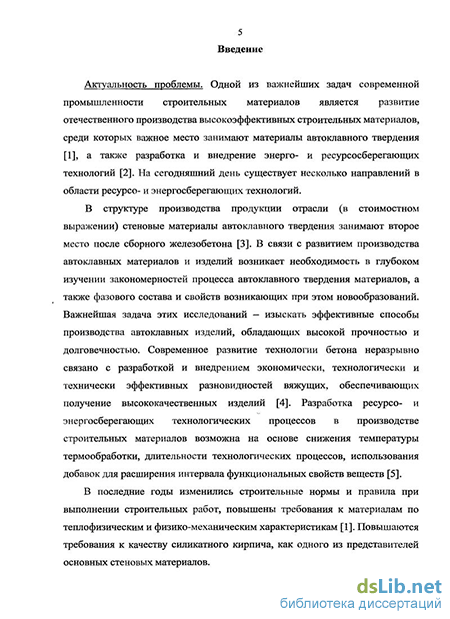 5

Введение

Актуальность проблемы. Одной из важнейших задач современной промышленности строительных материалов является развитие отечественного производства высокоэффективных строительных материалов, среди которых важное место занимают материалы автоклавного твердения [1], а также разработка и внедрение энерго- и ресурсосберегающих технологий [2]. На сегодняшний день существует несколько направлений в области ресурсо- и энергосберегающих технологий.

В структуре производства продукции отрасли (в стоимостном выражении) стеновые материалы автоклавного твердения занимают второе место после сборного железобетона [3]. В связи с развитием производства автоклавных материалов и изделий возникает необходимость в глубоком изучении закономерностей процесса автоклавного твердения материалов, а также фазового состава и свойств возникающих при этом новообразований. Важнейшая задача этих исследований – изыскать эффективные способы производства автоклавных изделий, обладающих высокой прочностью и долговечностью. Современное развитие технологии бетона неразрывно связано с разработкой и внедрением экономически, технологически и технически эффективных разновидностей вяжущих, обеспечивающих получение высококачественных изделий [4]. Разработка ресурсо- и энергосберегающих технологических процессов в производстве строительных материалов возможна на основе снижения температуры термообработки, длительности технологических процессов, использования добавок для расширения интервала функциональных свойств веществ [5].

В последние годы изменились строительные нормы и правила при выполнении строительных работ, повышены требования к материалам по теплофизическим и физико-механическим характеристикам [1]. Повышаются требования к качеству силикатного кирпича, как одного из представителей основных стеновых материалов.

dsLib.net
библиотека диссертаций